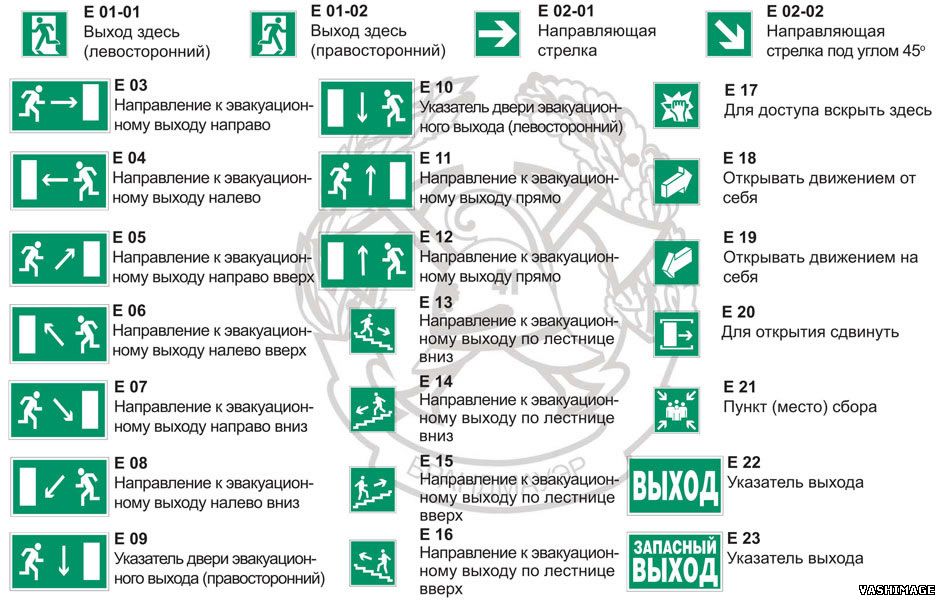 E 01-01
Выход здесь (левосторонний)

E 01-02
Выход здесь (правосторонний)

E 02-01
Направляющая стрелка

E 02-02
Направляющая стрелка под углом 45°

E 03
Направление к эвакуационному выходу направо

E 04
Направление к эвакуационному выходу налево

E 05
Направление к эвакуационному выходу направо вверх

E 06
Направление к эвакуационному выходу налево вверх

E 07
Направление к эвакуационному выходу направо вниз

E 08
Направление к эвакуационному выходу налево вниз

E 09
Указатель двери эвакуационного выхода (правосторонний)

E 10
Указатель двери эвакуационного выхода (левосторонний)

E 11
Направление к эвакуационному выходу прямо

E 12
Направление к эвакуационному выходу прямо

E 13
Направление к эвакуационному выходу по лестнице вниз

E 14
Направление к эвакуационному выходу по лестнице вниз

E 15
Направление к эвакуационному выходу по лестнице вверх

E 16
Направление к эвакуационному выходу по лестнице вверх

E 17
Для доступа вскрыть здесь

E 18
Открывать движением от себя

E 19
Открывать движением на себя

E 20
Для открытия сдвинуть

E 21
Пункт (место) сбора

ВЫХОД
E 22
Указатель выхода

ЗАПАСНЫЙ ВЫХОД
E 23
Указатель выхода

VASHIMAGE